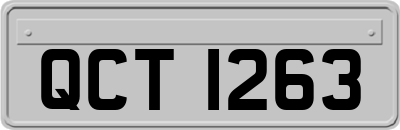 QCT 1263